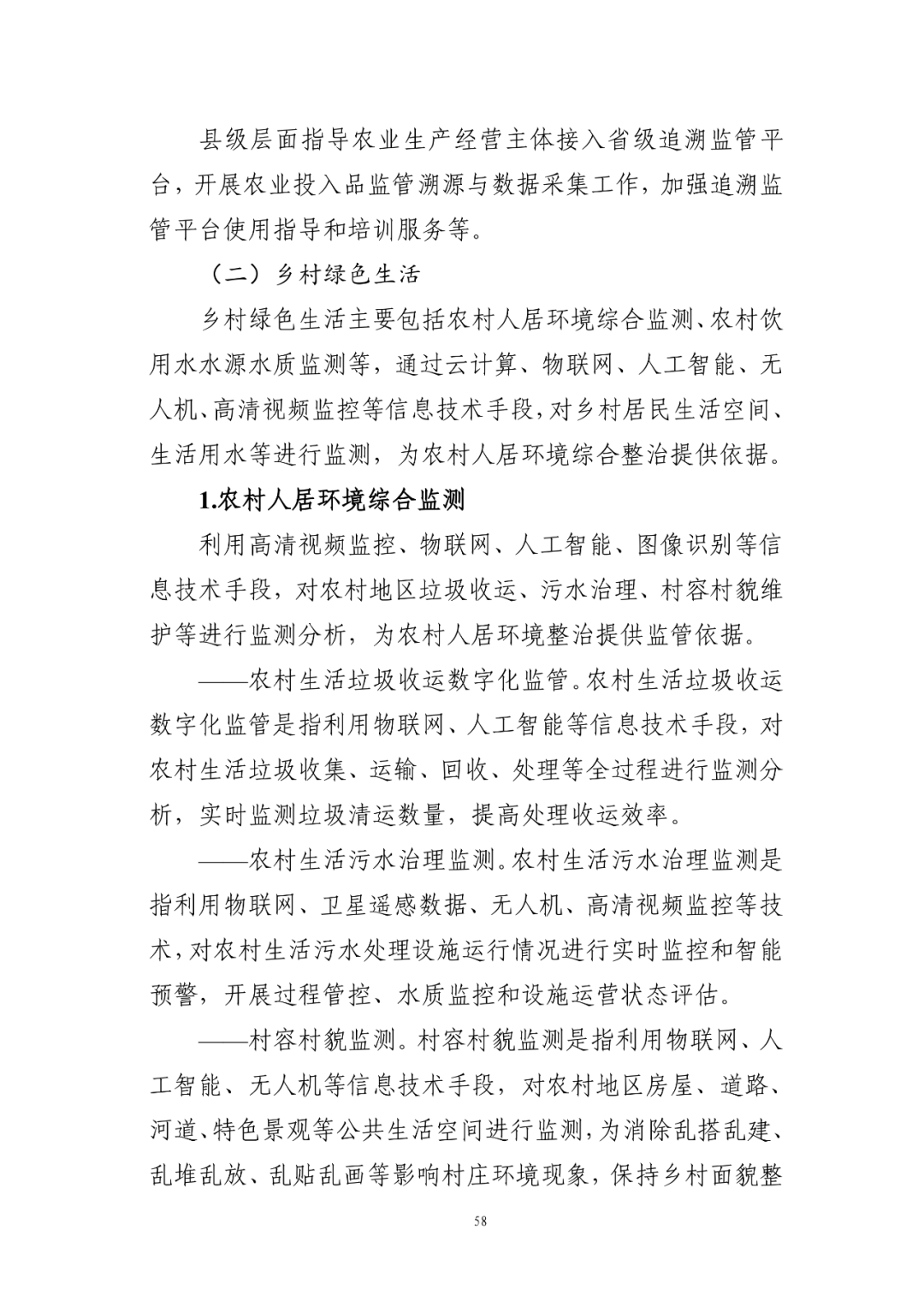 县级层面指导农业生产经营主体接入省级追溯监管平台，开展农业投入品监管溯源与数据采集工作，加强追溯监管平台使用指导和培训服务等。

（二）乡村绿色生活

乡村绿色生活主要包括农村人居环境综合监测、农村饮用水水源水质监测等，通过云计算、物联网、人工智能、无人机、高清视频监控等信息技术手段，对乡村居民生活空间、生活用水等进行监测，为农村人居环境综合整治提供依据。

1.农村人居环境综合监测

利用高清视频监控、物联网、人工智能、图像识别等信息技术手段，对农村地区垃圾收运、污水治理、村容村貌维护等进行监测分析，为农村人居环境整治提供监管依据。

——农村生活垃圾收运数字化监管。农村生活垃圾收运数字化监管是指利用物联网、人工智能等信息技术手段，对农村生活垃圾收集、运输、回收、处理等全过程进行监测分析，实时监测垃圾清运数量，提高处理收运效率。

——农村生活污水治理监测。农村生活污水治理监测是指利用物联网、卫星遥感数据、无人机、高清视频监控等技术，对农村生活污水处理设施运行情况进行实时监控和智能预警，开展过程管控、水质监控和设施运营状态评估。

——村容村貌监测。村容村貌监测是指利用物联网、人工智能、无人机等信息技术手段，对农村地区房屋、道路、河道、特色景观等公共生活空间进行监测，为消除乱搭乱建、乱堆乱放、乱贴乱画等影响村庄环境现象，保持乡村面貌整

58